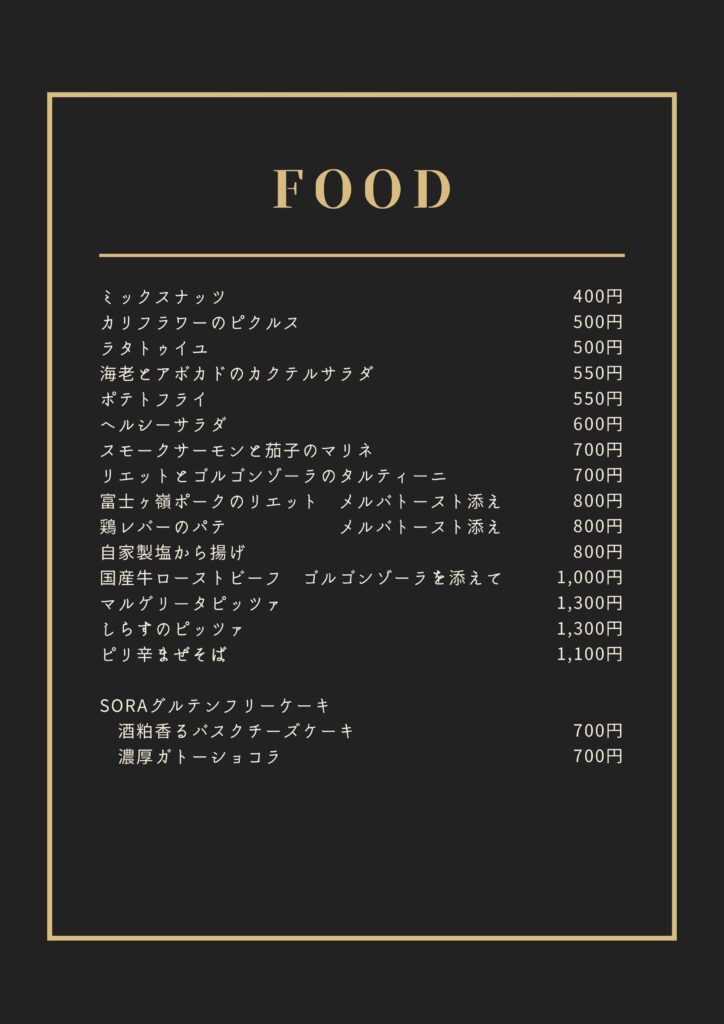 FOOD

ミックスナッツ 400円
カリフラワーのピクルス 500円
ラタトゥイユ 500円
海老とアボカドのカクテルサラダ 550円
ポテトフライ 550円
ヘルシーサラダ 600円
スモークサーモンと茄子のマリネ 700円
リエットとゴルゴンゾーラのタルティーニ 700円
富士ヶ嶺ポークのリエット メルバトースト添え 800円
鶏レバーのパテ メルバトースト添え 800円
自家製塩から揚げ 800円
国産牛ローストビーフ ゴルゴンゾーラを添えて 1,000円
マルゲリータピッツァ 1,300円
しらすのピッツァ 1,300円
ピリ辛まぜそば 1,100円

SORAグルテンフリーケーキ
酒粕香るバスクチーズケーキ 700円
濃厚ガトーショコラ 700円